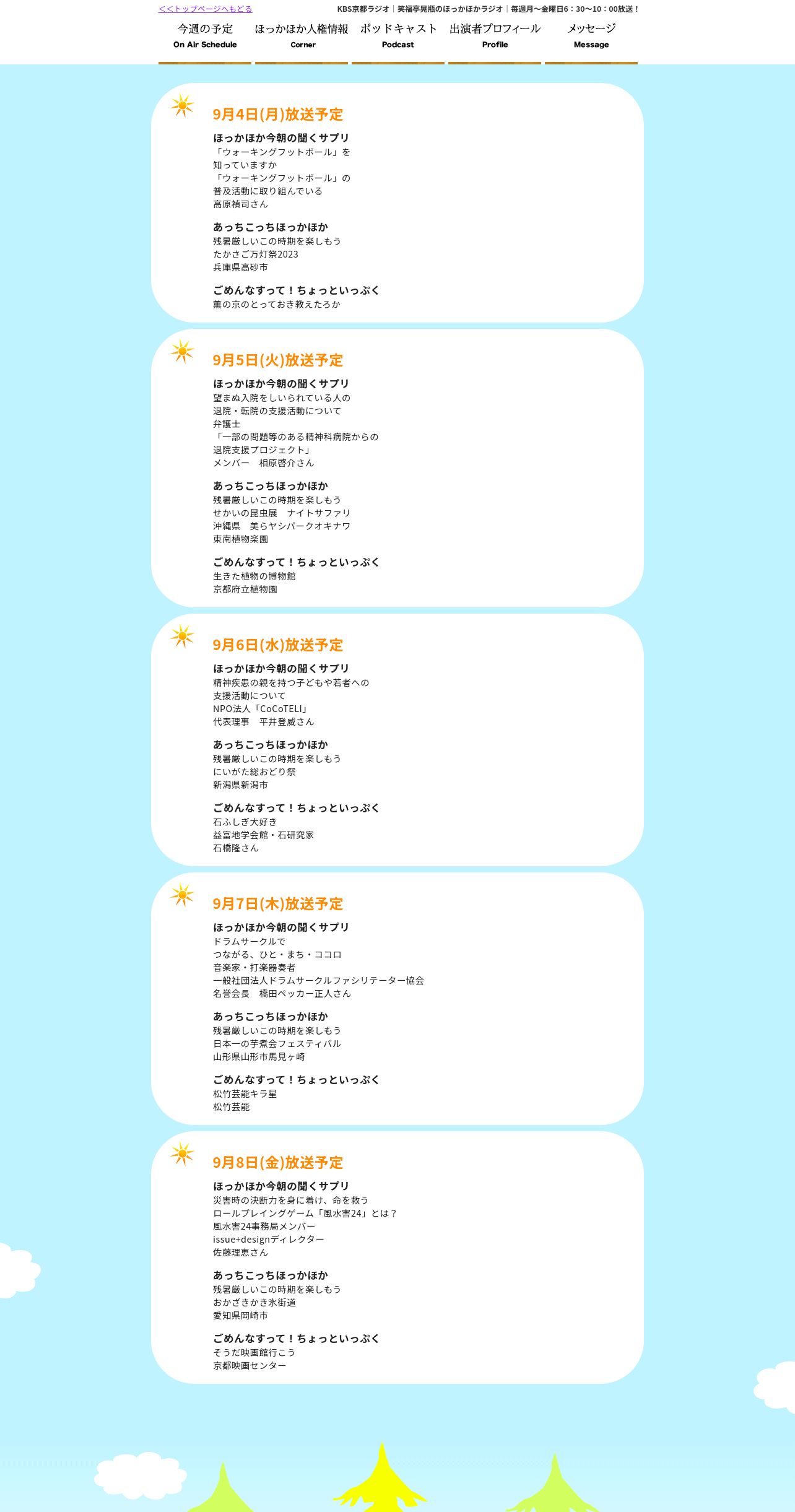 ＜＜トップページへもどる

KBS京都ラジオ｜笑福亭晃瓶のほっかほかラジオ｜毎週月～金曜日6：30～10：00放送！

今週の予定
On Air Schedule

ほっかほか人権情報
Corner

ポッドキャスト
Podcast

出演者プロフィール
Profile

メッセージ
Message

9月4日(月)放送予定

ほっかほか今朝の聞くサプリ
「ウォーキングフットボール」を
知っていますか
「ウォーキングフットボール」の
普及活動に取り組んでいる
高原禎司さん

あっちこっちほっかほか
残暑厳しいこの時期を楽しもう
たかさご万灯祭2023
兵庫県高砂市

ごめんなすって！ちょっといっぷく
薫の京のとっておき教えたろか

9月5日(火)放送予定

ほっかほか今朝の聞くサプリ
望まぬ入院をしいられている人の
退院・転院の支援活動について
弁護士
「一部の問題等のある精神科病院からの
退院支援プロジェクト」
メンバー　相原啓介さん

あっちこっちほっかほか
残暑厳しいこの時期を楽しもう
せかいの昆虫展　ナイトサファリ
沖縄県　美らヤシパークオキナワ
東南植物楽園

ごめんなすって！ちょっといっぷく
生きた植物の博物館
京都府立植物園

9月6日(水)放送予定

ほっかほか今朝の聞くサプリ
精神疾患の親を持つ子どもや若者への
支援活動について
NPO法人「CoCoTELI」
代表理事　平井登威さん

あっちこっちほっかほか
残暑厳しいこの時期を楽しもう
にいがた総おどり祭
新潟県新潟市

ごめんなすって！ちょっといっぷく
石ふしぎ大好き
益富地学会館・石研究家
石橋隆さん

9月7日(木)放送予定

ほっかほか今朝の聞くサプリ
ドラムサークルで
つながる、ひと・まち・ココロ
音楽家・打楽器奏者
一般社団法人ドラムサークルファシリテーター協会
名誉会長　橋田ペッカー正人さん

あっちこっちほっかほか
残暑厳しいこの時期を楽しもう
日本一の芋煮会フェスティバル
山形県山形市馬見ヶ崎

ごめんなすって！ちょっといっぷく
松竹芸能キラ星
松竹芸能

9月8日(金)放送予定

ほっかほか今朝の聞くサプリ
災害時の決断力を身に着け、命を救う
ロールプレイングゲーム「風水害24」とは？
風水害24事務局メンバー
issue+designディレクター
佐藤理恵さん

あっちこっちほっかほか
残暑厳しいこの時期を楽しもう
おかざきかき氷街道
愛知県岡崎市

ごめんなすって！ちょっといっぷく
そうだ映画館行こう
京都映画センター